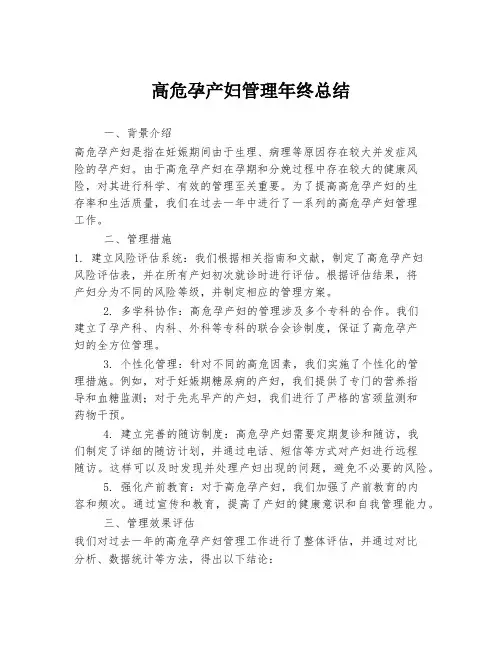 高危孕产妇管理年终总结

一、背景介绍

高危孕产妇是指在妊娠期间由于生理、病理等原因存在较大并发症风险的孕产妇。由于高危孕产妇在孕期和分娩过程中存在较大的健康风险，对其进行科学、有效的管理至关重要。为了提高高危孕产妇的生存率和生活质量，我们在过去一年中进行了一系列的高危孕产妇管理工作。

二、管理措施

1. 建立风险评估系统：我们根据相关指南和文献，制定了高危孕产妇风险评估表，并在所有产妇初次就诊时进行评估。根据评估结果，将产妇分为不同的风险等级，并制定相应的管理方案。

2. 多学科协作：高危孕产妇的管理涉及多个专科的合作。我们建立了孕产科、内科、外科等专科的联合会诊制度，保证了高危孕产妇的全方位管理。

3. 个性化管理：针对不同的高危因素，我们实施了个性化的管理措施。例如，对于妊娠期糖尿病的产妇，我们提供了专门的营养指导和血糖监测；对于先兆早产的产妇，我们进行了严格的宫颈监测和药物干预。

4. 建立完善的随访制度：高危孕产妇需要定期复诊和随访，我们制定了详细的随访计划，并通过电话、短信等方式对产妇进行远程随访。这样可以及时发现并处理产妇出现的问题，避免不必要的风险。

5. 强化产前教育：对于高危孕产妇，我们加强了产前教育的内容和频次。通过宣传和教育，提高了产妇的健康意识和自我管理能力。

三、管理效果评估

我们对过去一年的高危孕产妇管理工作进行了整体评估，并通过对比分析、数据统计等方法，得出以下结论：